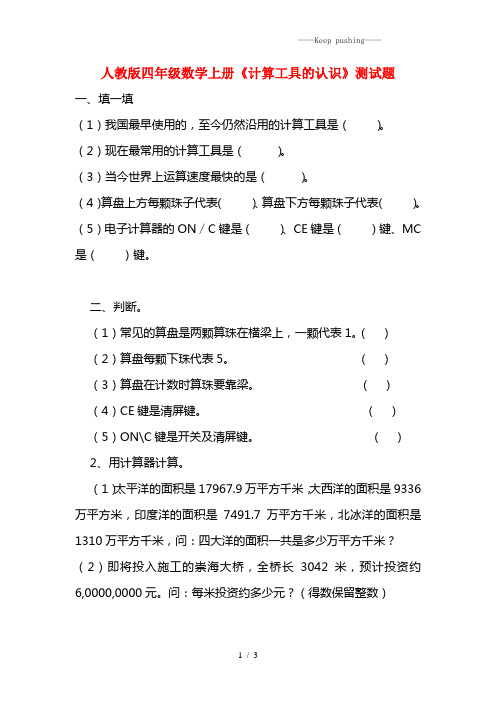 ——Keep pushing——

人教版四年级数学上册《计算工具的认识》测试题

一、填一填

（1）我国最早使用的，至今仍然沿用的计算工具是（　　）。

（2）现在最常用的计算工具是（　　）。

（3）当今世界上运算速度最快的是（　　）。

（4）算盘上方每颗珠子代表(　　)，算盘下方每颗珠子代表(　　)。

（5）电子计算器的 ON / C 键是（　　）、CE 键是（　　）键、MC 是（　　）键。

二、判断。

（1）常见的算盘是两颗算珠在横梁上，一颗代表 1。（　）

（2）算盘每颗下珠代表 5。（　）

（3）算盘在计数时算珠要靠梁。（　）

（4）CE 键是清屏键。（　）

（5）ON\C 键是开关及清屏键。（　）

2、用计算器计算。

（1）太平洋的面积是 17967.9 万平方千米，大西洋的面积是 9336 万平方米，印度洋的面积是 7491.7 万平方千米，北冰洋的面积是 1310 万平方千米，问：四大洋的面积一共是多少万平方千米？

（2）即将投入施工的崇海大桥，全桥长 3042 米，预计投资约 6,0000,0000 元。问：每米投资约多少元？（得数保留整数）

1 / 3